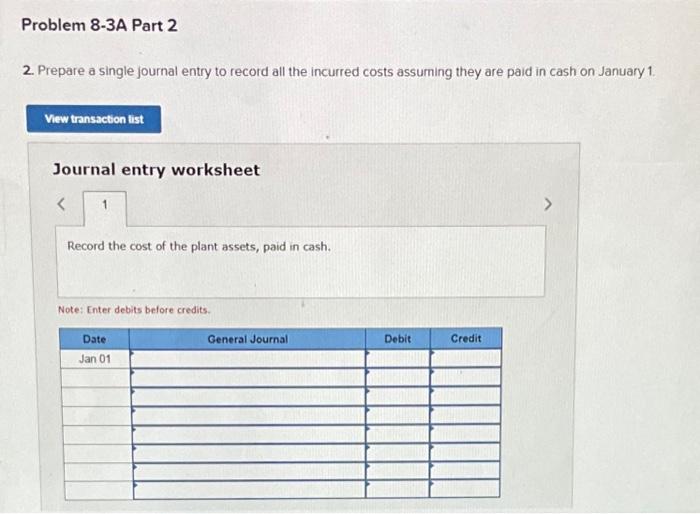 Problem 8-3A Part 2

2. Prepare a single journal entry to record all the incurred costs assuming they are paid in cash on January 1.

View transaction list

Journal entry worksheet

<
1
>

Record the cost of the plant assets, paid in cash.

Note: Enter debits before credits.

| Date | General Journal | Debit | Credit |
|---|---|---|---|
| Jan 01 | | | |
| | | | |
| | | | |
| | | | |
| | | | |
| | | | |
| | | | |
| | | | |